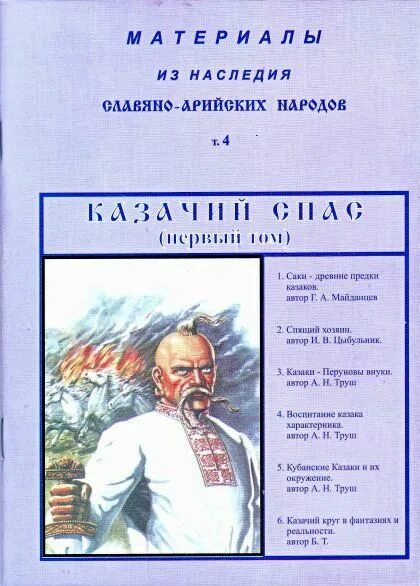 МАТЕРИАЛЫ
ИЗ НАСЛЕДИЯ
СЛАВЯНО-АРИЙСКИХ НАРОДОВ
т. 4

КАЗАЧИЙ СПАС
(первый том)

1. Саки - древние предки казаков.
автор Г. А. Майданцев

2. Спящий хозяин.
автор И. В. Цыбульник.

3. Казаки - Перуновы внуки.
автор А. Н. Труш

4. Воспитание казака характерника.
автор А. Н. Труш

5. Кубанские Казаки и их окружение.
автор А. Н. Труш

6. Казачий круг в фантазиях и реальности.
автор Б. Т.